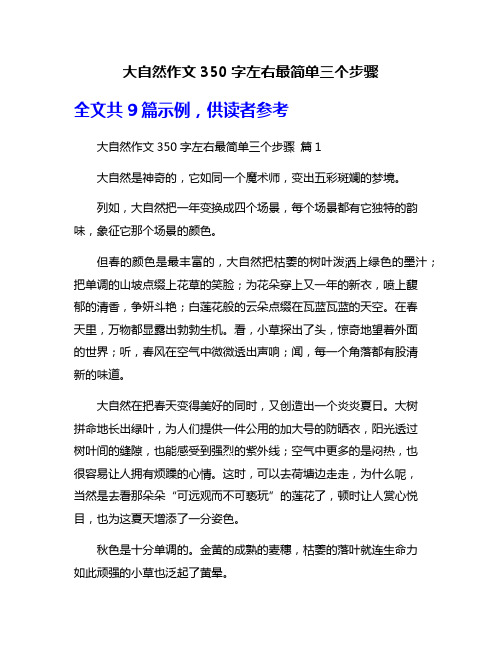 大自然作文 350 字左右最简单三个步骤

全文共 9 篇示例，供读者参考

大自然作文 350 字左右最简单三个步骤 篇 1

大自然是神奇的，它如同一个魔术师，变出五彩斑斓的梦境。

列如，大自然把一年变换成四个场景，每个场景都有它独特的韵味，象征它那个场景的颜色。

但春的颜色是最丰富的，大自然把枯萎的树叶泼洒上绿色的墨汁；把单调的山坡点缀上花草的笑脸；为花朵穿上又一年的新衣，喷上馥郁的清香，争妍斗艳；白莲花般的云朵点缀在瓦蓝瓦蓝的天空。在春天里，万物都显露出勃勃生机。看，小草探出了头，惊奇地望着外面的世界；听，春风在空气中微微透出声响；闻，每一个角落都有股清新的味道。

大自然在把春天变得美好的同时，又创造出一个炎炎夏日。大树拼命地长出绿叶，为人们提供一件公用的加大号的防晒衣，阳光透过树叶间的缝隙，也能感受到强烈的紫外线；空气中更多的是闷热，也很容易让人拥有烦躁的心情。这时，可以去荷塘边走走，为什么呢，当然是去看那朵朵“可远观而不可亵玩”的莲花了，顿时让人赏心悦目，也为这夏天增添了一分姿色。

秋色是十分单调的。金黄的成熟的麦穗，枯萎的落叶就连生命力如此顽强的小草也泛起了黄晕。